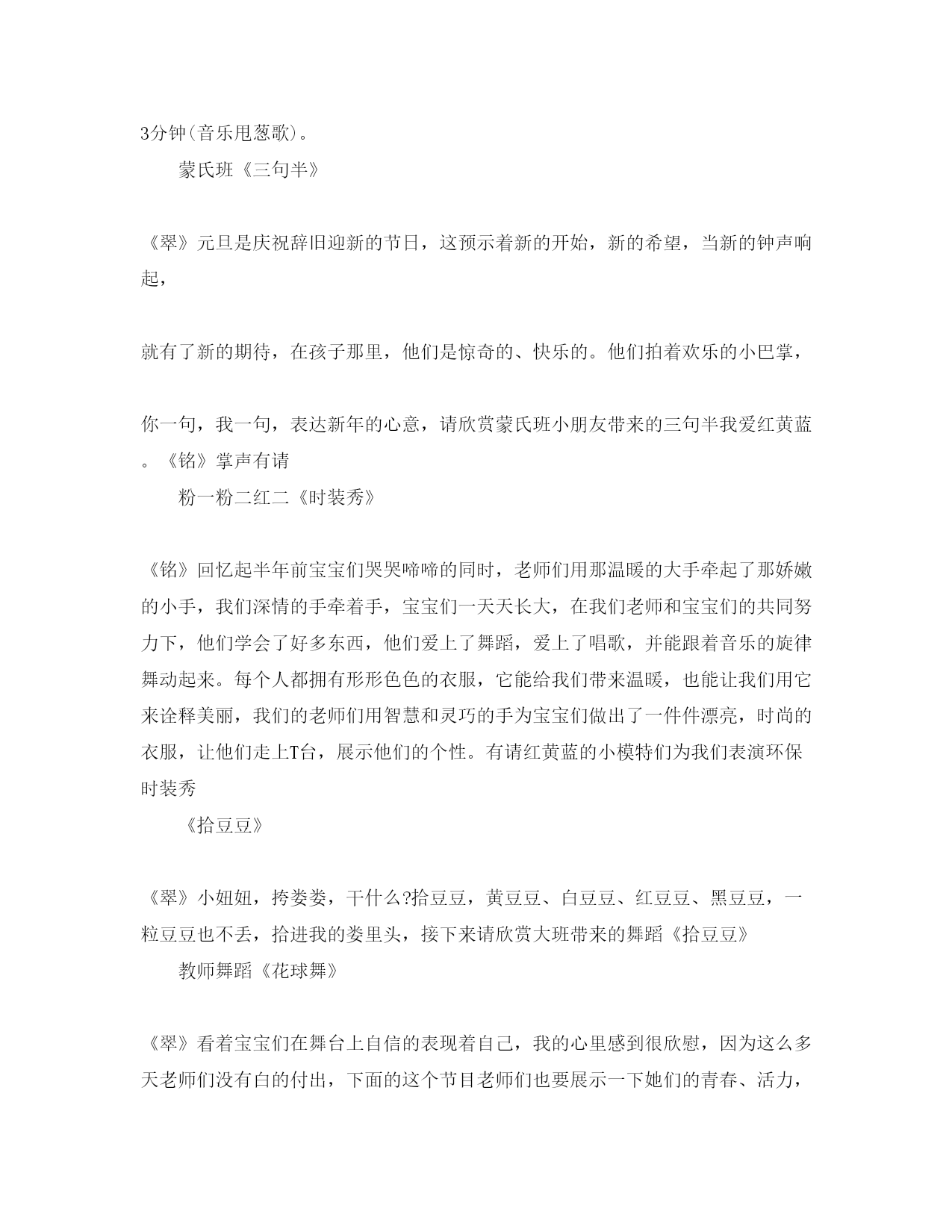 3分钟(音乐甩葱歌)。

蒙氏班《三句半》

《翠》元旦是庆祝辞旧迎新的节日，这预示着新的开始，新的希望，当新的钟声响起，

就有了新的期待，在孩子那里，他们是惊奇的、快乐的。他们拍着欢乐的小巴掌，

你一句，我一句，表达新年的心意，请欣赏蒙氏班小朋友带来的三句半我爱红黄蓝。《铭》掌声有请

粉一粉二红二《时装秀》

《铭》回忆起半年前宝宝们哭哭啼啼的同时，老师们用那温暖的大手牵起了那娇嫩的小手，我们深情的手牵着手，宝宝们一天天长大，在我们老师和宝宝们的共同努力下，他们学会了好多东西，他们爱上了舞蹈，爱上了唱歌，并能跟着音乐的旋律舞动起来。每个人都拥有形形色色的衣服，它能给我们带来温暖，也能让我们用它来诠释美丽，我们的老师们用智慧和灵巧的手为宝宝们做出了一件件漂亮，时尚的衣服，让他们走上T台，展示他们的个性。有请红黄蓝的小模特们为我们表演环保时装秀

《拾豆豆》

《翠》小妞妞，挎娄娄，干什么?拾豆豆，黄豆豆、白豆豆、红豆豆、黑豆豆，一粒豆豆也不丢，拾进我的娄里头，接下来请欣赏大班带来的舞蹈《拾豆豆》

教师舞蹈《花球舞》

《翠》看着宝宝们在舞台上自信的表现着自己，我的心里感到很欣慰，因为这么多天老师们没有白的付出，下面的这个节目老师们也要展示一下她们的青春、活力，